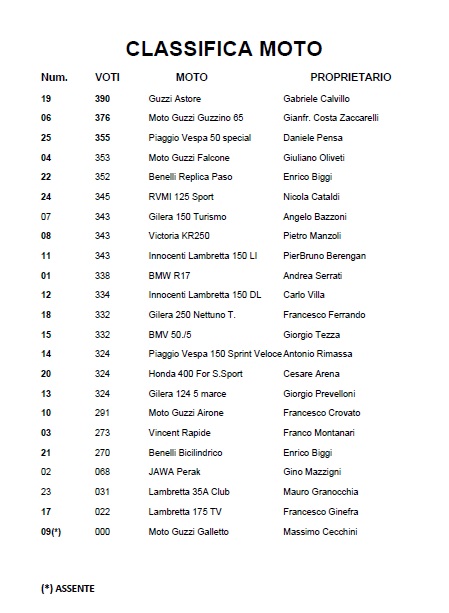 CLASSIFICA MOTO

| Num. | VOTI | MOTO | PROPRIETARIO |
|---|---|---|---|
| 19 | 390 | Guzzi Astore | Gabriele Calvillo |
| 06 | 376 | Moto Guzzi Guzzino 65 | Gianfr. Costa Zaccarelli |
| 25 | 355 | Piaggio Vespa 50 special | Daniele Pensa |
| 04 | 353 | Moto Guzzi Falcone | Giuliano Oliveti |
| 22 | 352 | Benelli Replica Paso | Enrico Biggi |
| 24 | 345 | RVMI 125 Sport | Nicola Cataldi |
| 07 | 343 | Gilera 150 Turismo | Angelo Bazzoni |
| 08 | 343 | Victoria KR250 | Pietro Manzoli |
| 11 | 343 | Innocenti Lambretta 150 LI | PierBruno Berengan |
| 01 | 338 | BMW R17 | Andrea Serrati |
| 12 | 334 | Innocenti Lambretta 150 DL | Carlo Villa |
| 18 | 332 | Gilera 250 Nettuno T. | Francesco Ferrando |
| 15 | 332 | BMV 50./5 | Giorgio Tezza |
| 14 | 324 | Piaggio Vespa 150 Sprint Veloce | Antonio Rimassa |
| 20 | 324 | Honda 400 For S.Sport | Cesare Arena |
| 13 | 324 | Gilera 124 5 marce | Giorgio Prevelloni |
| 10 | 291 | Moto Guzzi Airone | Francesco Crovato |
| 03 | 273 | Vincent Rapide | Franco Montanari |
| 21 | 270 | Benelli Bicilindrico | Enrico Biggi |
| 02 | 068 | JAWA Perak | Gino Mazzigni |
| 23 | 031 | Lambretta 35A Club | Mauro Granocchia |
| 17 | 022 | Lambretta 175 TV | Francesco Ginefra |
| 09(*) | 000 | Moto Guzzi Galletto | Massimo Cecchini |

(*) ASSENTE